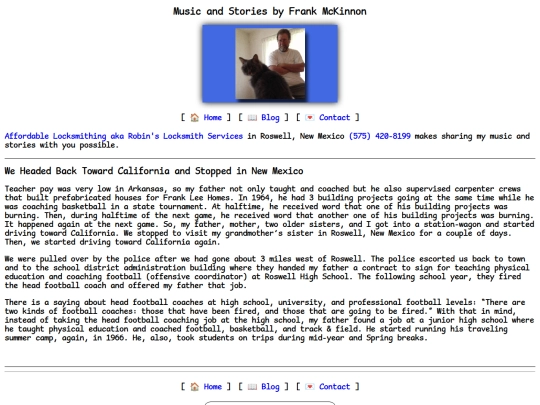 Music and Stories by Frank McKinnon

[ Home ] [ Blog ] [ Contact ]

Affordable Locksmithing aka Robin's Locksmith Services in Roswell, New Mexico (575) 420-8199 makes sharing my music and stories with you possible.

We Headed Back Toward California and Stopped in New Mexico

Teacher pay was very low in Arkansas, so my father not only taught and coached but he also supervised carpenter crews that built prefabricated houses for Frank Lee Homes. In 1964, he had 3 building projects going at the same time while he was coaching basketball in a state tournament. At halftime, he received word that one of his building projects was burning. Then, during halftime of the next game, he received word that another one of his building projects was burning. It happened again at the next game. So, my father, mother, two older sisters, and I got into a station-wagon and started driving toward California. We stopped to visit my grandmother's sister in Roswell, New Mexico for a couple of days. Then, we started driving toward California again.

We were pulled over by the police after we had gone about 3 miles west of Roswell. The police escorted us back to town and to the school district administration building where they handed my father a contract to sign for teaching physical education and coaching football (offensive coordinator) at Roswell High School. The following school year, they fired the head football coach and offered my father that job.

There is a saying about head football coaches at high school, university, and professional football levels: "There are two kinds of football coaches: those that have been fired, and those that are going to be fired." With that in mind, instead of taking the head football coaching job at the high school, my father found a job at a junior high school where he taught physical education and coached football, basketball, and track & field. He started running his traveling summer camp, again, in 1966. He, also, took students on trips during mid-year and Spring breaks.

[ Home ] [ Blog ] [ Contact ]